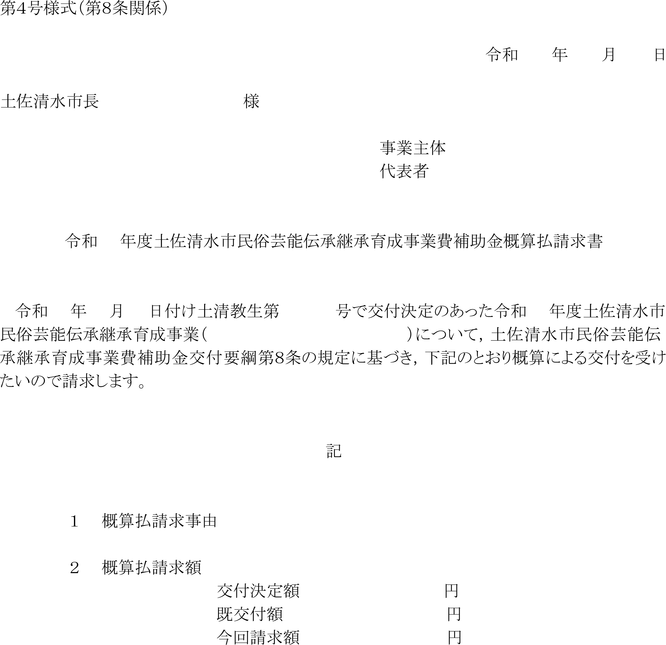 第4号様式(第8条関係)

令和　　年　　月　　日

土佐清水市長　　　　　　　　様

事業主体
代表者

令和　　年度土佐清水市民俗芸能伝承継承育成事業費補助金概算払請求書

令和　　年　　月　　日付け土清教生第　　　　号で交付決定のあった令和　　年度土佐清水市民俗芸能伝承継承育成事業(　　　　　　　　　　　　　　)について，土佐清水市民俗芸能伝承継承育成事業費補助金交付要綱第8条の規定に基づき，下記のとおり概算による交付を受けたいので請求します。

記

1　概算払請求事由

2　概算払請求額
交付決定額　　　　　　円
既交付額　　　　　　　円
今回請求額　　　　　　円